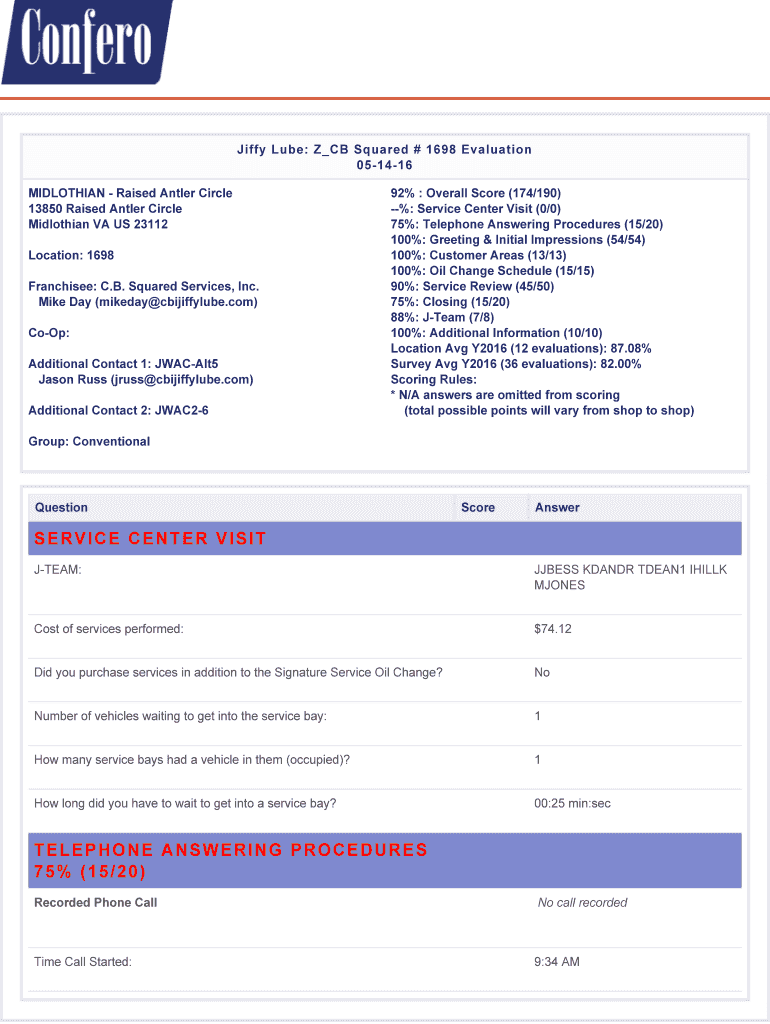 Confero

Jiffy Lube: Z_CB Squared # 1698 Evaluation
05-14-16

MIDLOTHIAN - Raised Antler Circle
13850 Raised Antler Circle
Midlothian VA US 23112

Location: 1698

Franchisee: C.B. Squared Services, Inc.
Mike Day (mikeday@cbijiffylube.com)

Co-Op:

Additional Contact 1: JWAC-Alt5
Jason Russ (jruss@cbijiffylube.com)

Additional Contact 2: JWAC2-6

Group: Conventional

92% : Overall Score (174/190)
--%: Service Center Visit (0/0)
75%: Telephone Answering Procedures (15/20)
100%: Greeting & Initial Impressions (54/54)
100%: Customer Areas (13/13)
100%: Oil Change Schedule (15/15)
90%: Service Review (45/50)
75%: Closing (15/20)
88%: J-Team (7/8)
100%: Additional Information (10/10)
Location Avg Y2016 (12 evaluations): 87.08%
Survey Avg Y2016 (36 evaluations): 82.00%
Scoring Rules:
* N/A answers are omitted from scoring
(total possible points will vary from shop to shop)

| Question | Score | Answer |
|---|---|---|
| SERVICE CENTER VISIT | | |
| J-TEAM: | | JJBESS KDANDR TDEAN1 IHILLK MJONES |
| Cost of services performed: | | $74.12 |
| Did you purchase services in addition to the Signature Service Oil Change? | | No |
| Number of vehicles waiting to get into the service bay: | | 1 |
| How many service bays had a vehicle in them (occupied)? | | 1 |
| How long did you have to wait to get into a service bay? | | 00:25 min:sec |
| TELEPHONE ANSWERING PROCEDURES 75% (15/20) | | |
| Recorded Phone Call | | No call recorded |
| Time Call Started: | | 9:34 AM |